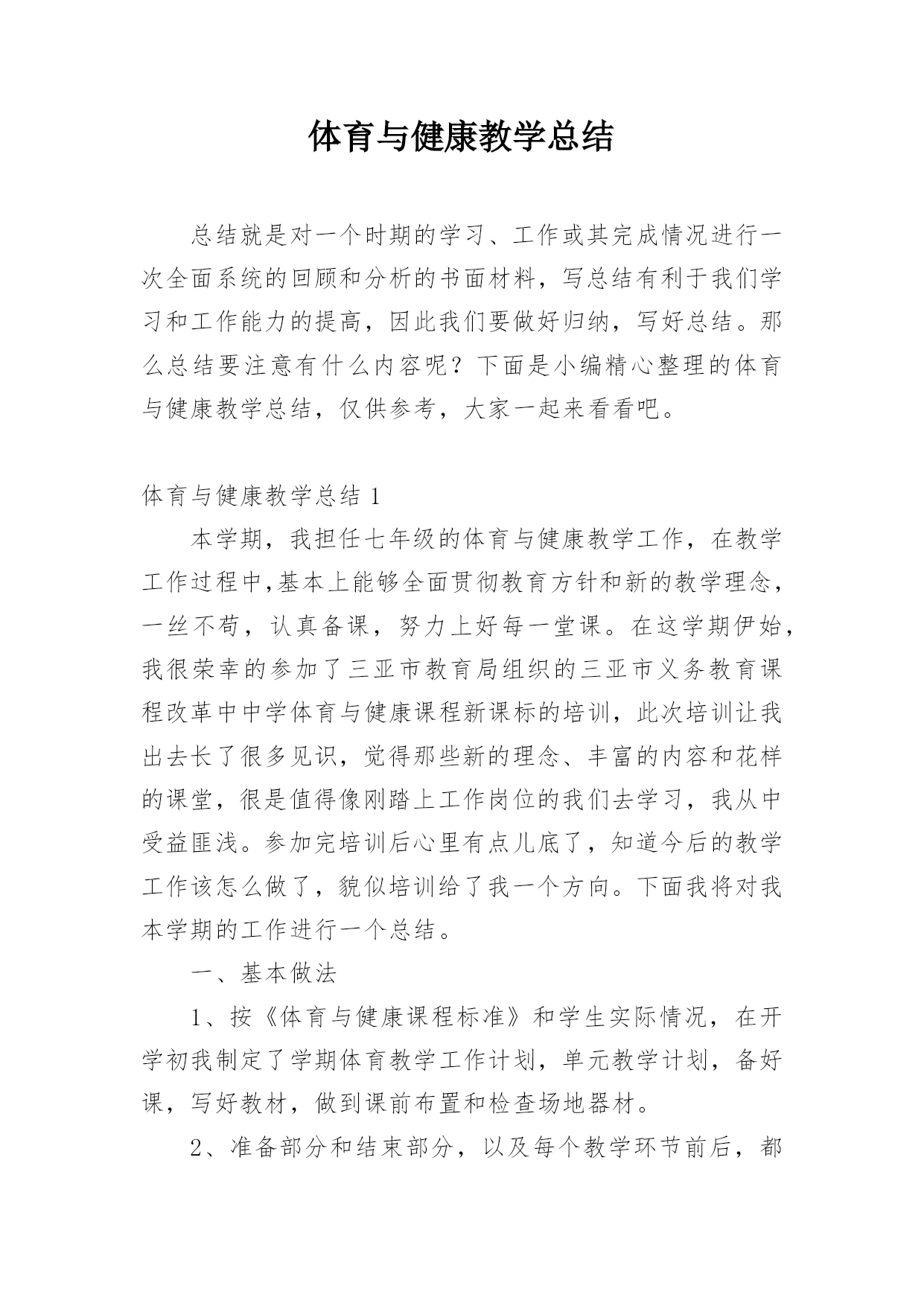 体育与健康教学总结

总结就是对一个时期的学习、工作或其完成情况进行一次全面系统的回顾和分析的书面材料，写总结有利于我们学习和工作能力的提高，因此我们要做好归纳，写好总结。那么总结要注意有什么内容呢？下面是小编精心整理的体育与健康教学总结，仅供参考，大家一起来看看吧。

体育与健康教学总结 1

本学期，我担任七年级的体育与健康教学工作，在教学工作过程中,基本上能够全面贯彻教育方针和新的教学理念，一丝不苟，认真备课，努力上好每一堂课。在这学期伊始，我很荣幸的参加了三亚市教育局组织的三亚市义务教育课程改革中中学体育与健康课程新课标的培训，此次培训让我出去长了很多见识，觉得那些新的理念、丰富的内容和花样的课堂，很是值得像刚踏上工作岗位的我们去学习，我从中受益匪浅。参加完培训后心里有点儿底了，知道今后的教学工作该怎么做了，貌似培训给了我一个方向。下面我将对我本学期的工作进行一个总结。

一、基本做法

1、按《体育与健康课程标准》和学生实际情况，在开学初我制定了学期体育教学工作计划，单元教学计划，备好课，写好教材，做到课前布置和检查场地器材。

2、准备部分和结束部分，以及每个教学环节前后，都